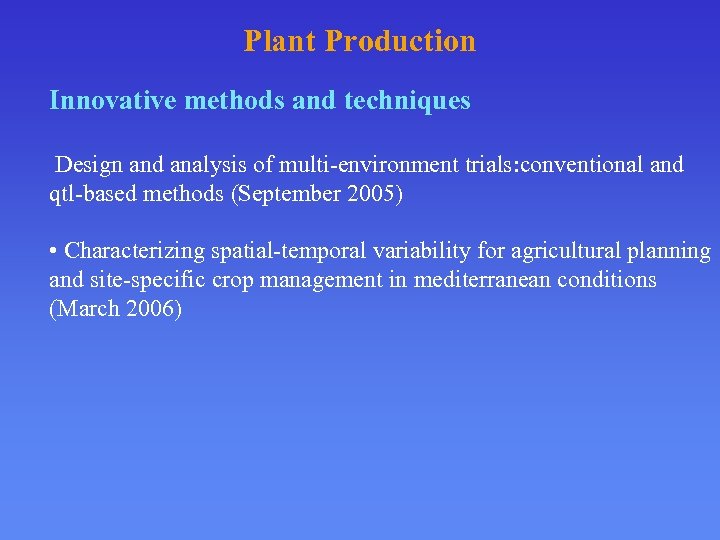 Plant Production

Innovative methods and techniques

Design and analysis of multi-environment trials:conventional and qtl-based methods (September 2005)

• Characterizing spatial-temporal variability for agricultural planning and site-specific crop management in mediterranean conditions (March 2006)